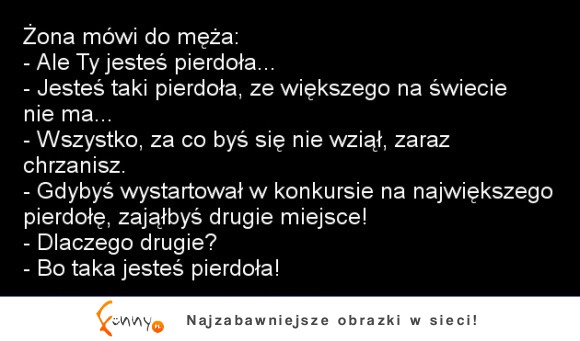 Żona mówi do męża:
- Ale Ty jesteś pierdoła...
- Jesteś taki pierdoła, ze większego na świecie nie ma...
- Wszystko, za co byś się nie wziął, zaraz chrzanisz.
- Gdybyś wystartował w konkursie na największego pierdołę, zająłbyś drugie miejsce!
- Dlaczego drugie?
- Bo taka jesteś pierdoła!

Funny.pl Najzabawniejsze obrazki w sieci!